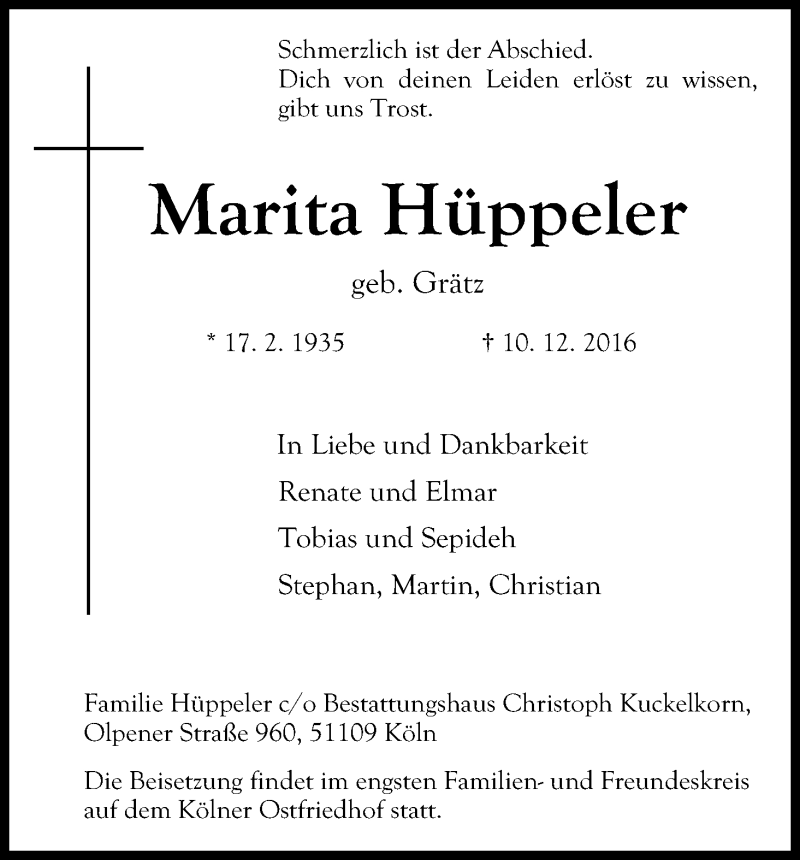 Schmerzlich ist der Abschied.
Dich von deinen Leiden erlöst zu wissen, gibt uns Trost.

Marita Hüppeler

geb. Grätz

* 17. 2. 1935 † 10. 12. 2016

In Liebe und Dankbarkeit
Renate und Elmar
Tobias und Sepideh
Stephan, Martin, Christian

Familie Hüppeler c/o Bestattungshaus Christoph Kuckelkorn, Olpener Straße 960, 51109 Köln

Die Beisetzung findet im engsten Familien- und Freundeskreis auf dem Kölner Ostfriedhof statt.